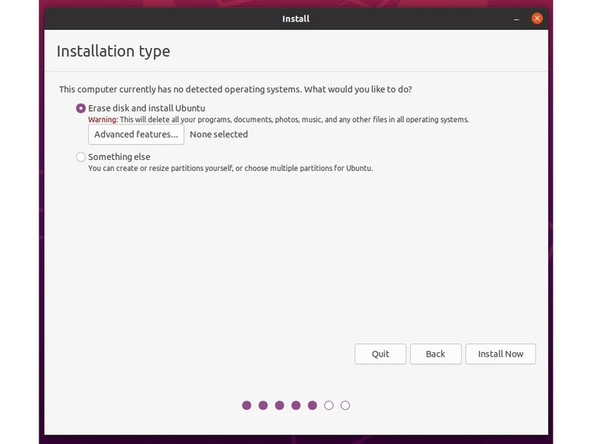 Install

Installation type

This computer currently has no detected operating systems. What would you like to do?

Erase disk and install Ubuntu
Warning: This will delete all your programs, documents, photos, music, and any other files in all operating systems.
Advanced features... None selected

Something else
You can create or resize partitions yourself, or choose multiple partitions for Ubuntu.

Quit Back Install Now